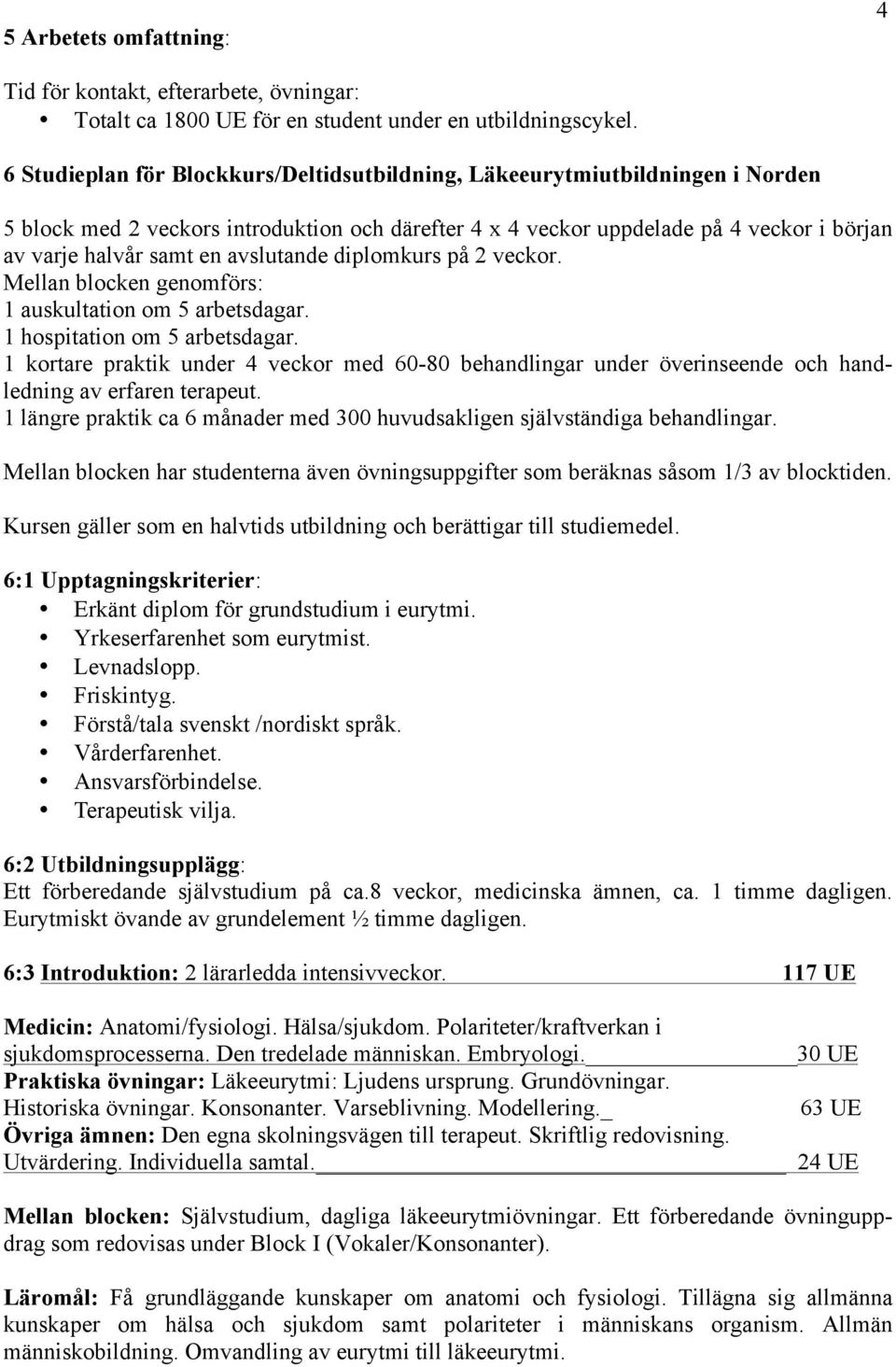 4

5 Arbetets omfattning:

Tid för kontakt, efterarbete, övningar:
• Totalt ca 1800 UE för en student under en utbildningscykel.

6 Studieplan för Blockkurs/Deltidsutbildning, Läkeeurytmiutbildningen i Norden

5 block med 2 veckors introduktion och därefter 4 x 4 veckor uppdelade på 4 veckor i början av varje halvår samt en avslutande diplomkurs på 2 veckor.
Mellan blocken genomförs:
1 auskultation om 5 arbetsdagar.
1 hospitation om 5 arbetsdagar.
1 kortare praktik under 4 veckor med 60-80 behandlingar under överinseende och handledning av erfaren terapeut.
1 längre praktik ca 6 månader med 300 huvudsakligen självständiga behandlingar.

Mellan blocken har studenterna även övningsuppgifter som beräknas såsom 1/3 av blocktiden.

Kursen gäller som en halvtids utbildning och berättigar till studiemedel.

6:1 Upptagningskriterier:
• Erkänt diplom för grundstudium i eurytmi.
• Yrkeserfarenhet som eurytmist.
• Levnadslopp.
• Friskintyg.
• Förstå/tala svenskt /nordiskt språk.
• Vårderfarenhet.
• Ansvarsförbindelse.
• Terapeutisk vilja.

6:2 Utbildningsupplägg:
Ett förberedande självstudium på ca.8 veckor, medicinska ämnen, ca. 1 timme dagligen. Eurytmiskt övande av grundelement ½ timme dagligen.

6:3 Introduktion: 2 lärarledda intensivveckor. 117 UE

Medicin: Anatomi/fysiologi. Hälsa/sjukdom. Polariteter/kraftverkan i sjukdomsprocesserna. Den tredelade människan. Embryologi. 30 UE
Praktiska övningar: Läkeeurytmi: Ljudens ursprung. Grundövningar. Historiska övningar. Konsonanter. Varseblivning. Modellering._ 63 UE
Övriga ämnen: Den egna skolningsvägen till terapeut. Skriftlig redovisning. Utvärdering. Individuella samtal. 24 UE

Mellan blocken: Självstudium, dagliga läkeeurytmiövningar. Ett förberedande övningsuppdrag som redovisas under Block I (Vokaler/Konsonanter).

Läromål: Få grundläggande kunskaper om anatomi och fysiologi. Tillägna sig allmänna kunskaper om hälsa och sjukdom samt polariteter i människans organism. Allmän människobildning. Omvandling av eurytmi till läkeeurytmi.